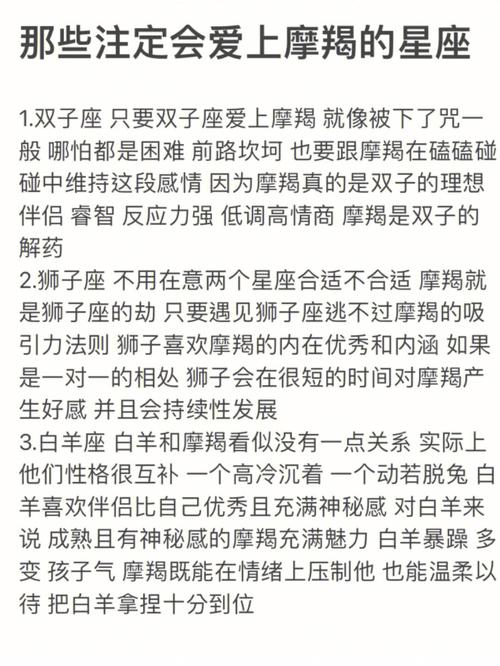 那些注定会爱上摩羯的星座

1.双子座 只要双子座爱上摩羯 就像被下了咒一般 哪怕都是困难 前路坎坷 也要跟摩羯在磕磕碰碰中维持这段感情 因为摩羯真的是双子的理想伴侣 睿智 反应力强 低调高情商 摩羯是双子的解药
2.狮子座 不用在意两个星座合适不合适 摩羯就是狮子座的劫 只要遇见狮子座逃不过摩羯的吸引力法则 狮子喜欢摩羯的内在优秀和内涵 如果是一对一的相处 狮子会在很短的时间对摩羯产生好感 并且会持续性发展
3.白羊座 白羊和摩羯看似没有一点关系 实际上他们性格很互补 一个高冷沉着 一个动若脱兔 白羊喜欢伴侣比自己优秀且充满神秘感 对白羊来说 成熟且有神秘感的摩羯充满魅力 白羊暴躁 多变 孩子气 摩羯既能在情绪上压制他 也能温柔以待 把白羊拿捏十分到位